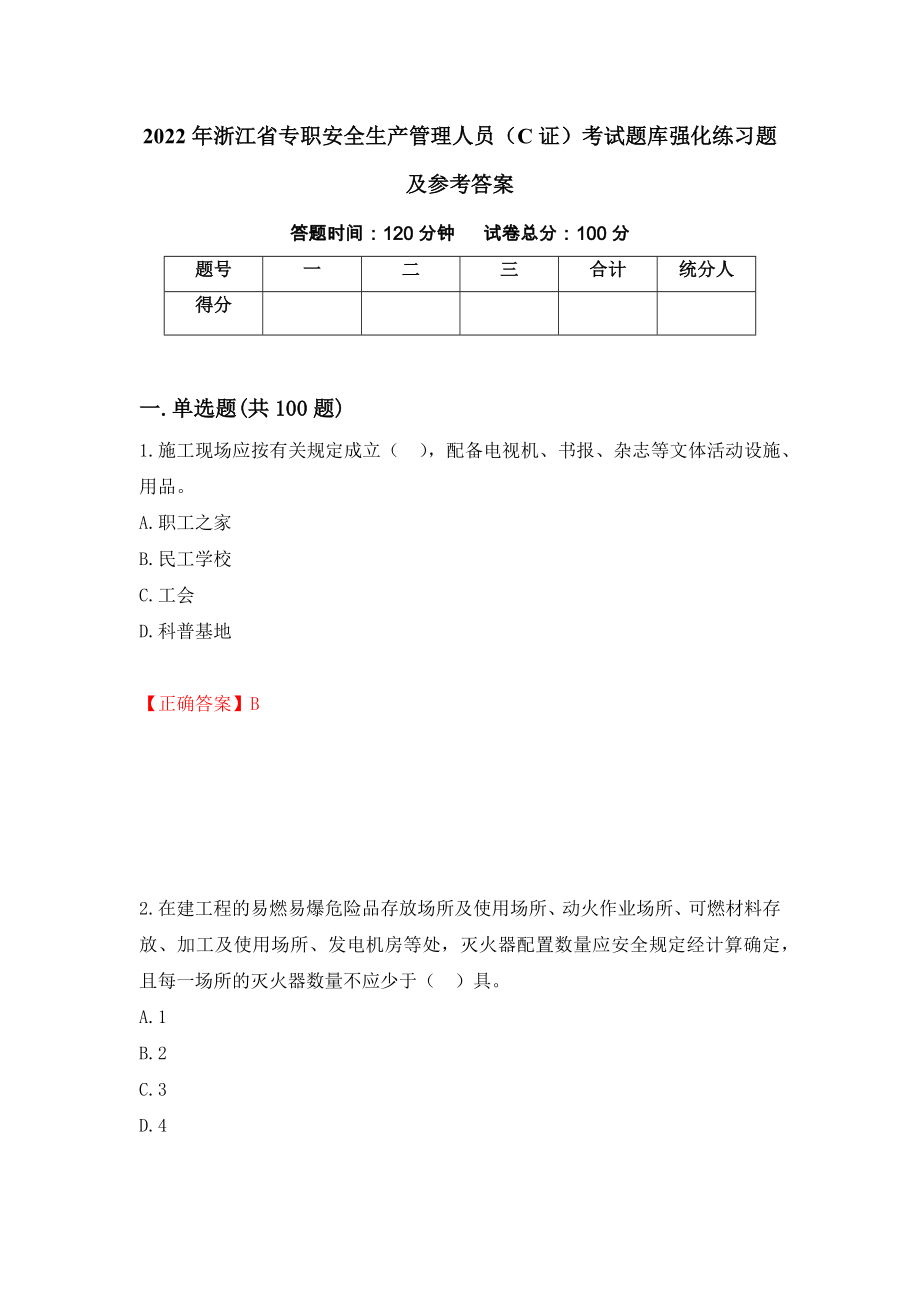 2022年浙江省专职安全生产管理人员（C证）考试题库强化练习题及参考答案

答题时间：120分钟　　试卷总分：100分

| 题号 | 一 | 二 | 三 | 合计 | 统分人 |
|---|---|---|---|---|---|
| 得分 |  |  |  |  |  |

一.单选题(共100题)

1.施工现场应按有关规定成立（　），配备电视机、书报、杂志等文体活动设施、用品。

A.职工之家

B.民工学校

C.工会

D.科普基地

【正确答案】B

2.在建工程的易燃易爆危险品存放场所及使用场所、动火作业场所、可燃材料存放、加工及使用场所、发电机房等处，灭火器配置数量应安全规定经计算确定，且每一场所的灭火器数量不应少于（　）具。

A.1

B.2

C.3

D.4